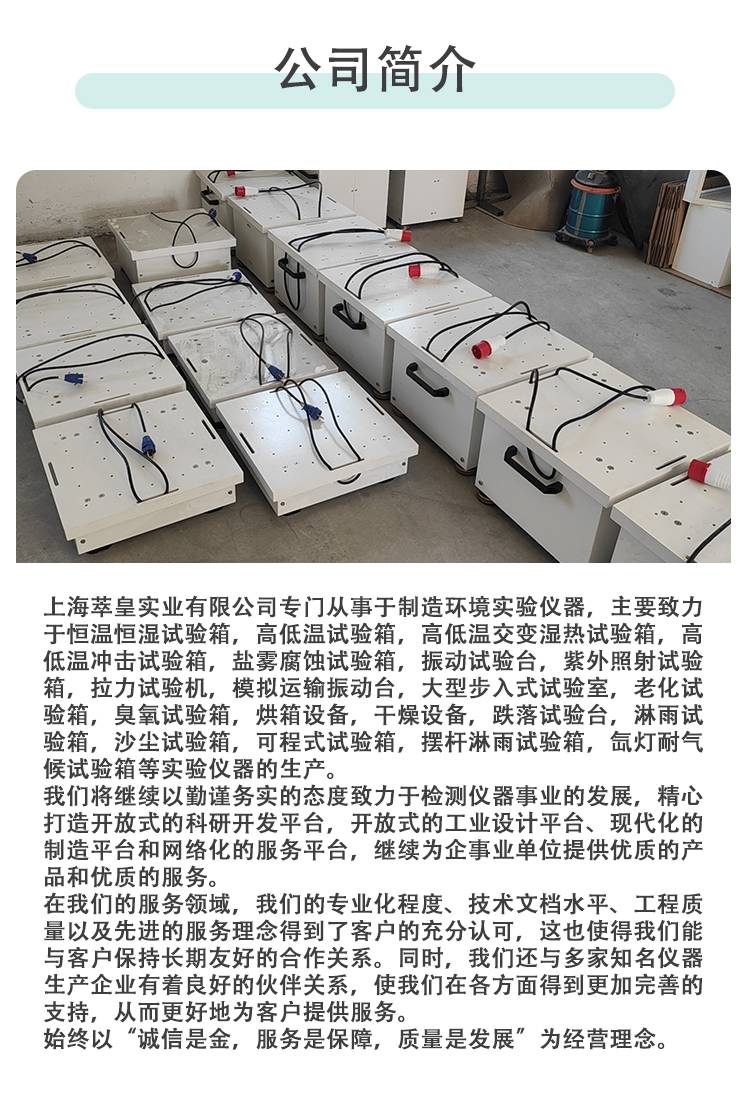 公司简介

上海萃皇实业有限公司专门从事于制造环境实验仪器，主要致力于恒温恒湿试验箱，高低温试验箱，高低温交变湿热试验箱，高低温冲击试验箱，盐雾腐蚀试验箱，振动试验台，紫外照射试验箱，拉力试验机，模拟运输振动台，大型步入式试验室，老化试验箱，臭氧试验箱，烘箱设备，干燥设备，跌落试验台，淋雨试验箱，沙尘试验箱，可程式试验箱，摆杆淋雨试验箱，氙灯耐气候试验箱等实验仪器的生产。

我们将继续以勤谨务实的态度致力于检测仪器事业的发展，精心打造开放式的科研开发平台，开放式的工业设计平台、现代化的制造平台和网络化的服务平台，继续为企事业单位提供优质的产品和优质的服务。

在我们的服务领域，我们的专业化程度、技术文档水平、工程质量以及先进的服务理念得到了客户的充分认可，这也使得我们能与客户保持长期友好的合作关系。同时，我们还与多家知名仪器生产企业有着良好的伙伴关系，使我们在各方面得到更加完善的支持，从而更好地为客户提供服务。

始终以“诚信是金，服务是保障，质量是发展”为经营理念。